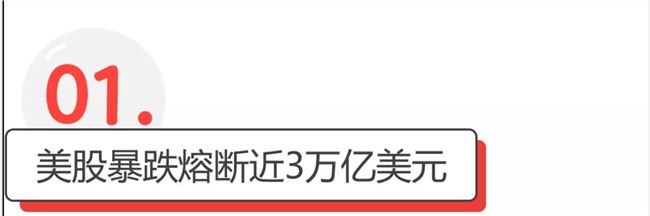 01.

美股暴跌熔断近3万亿美元